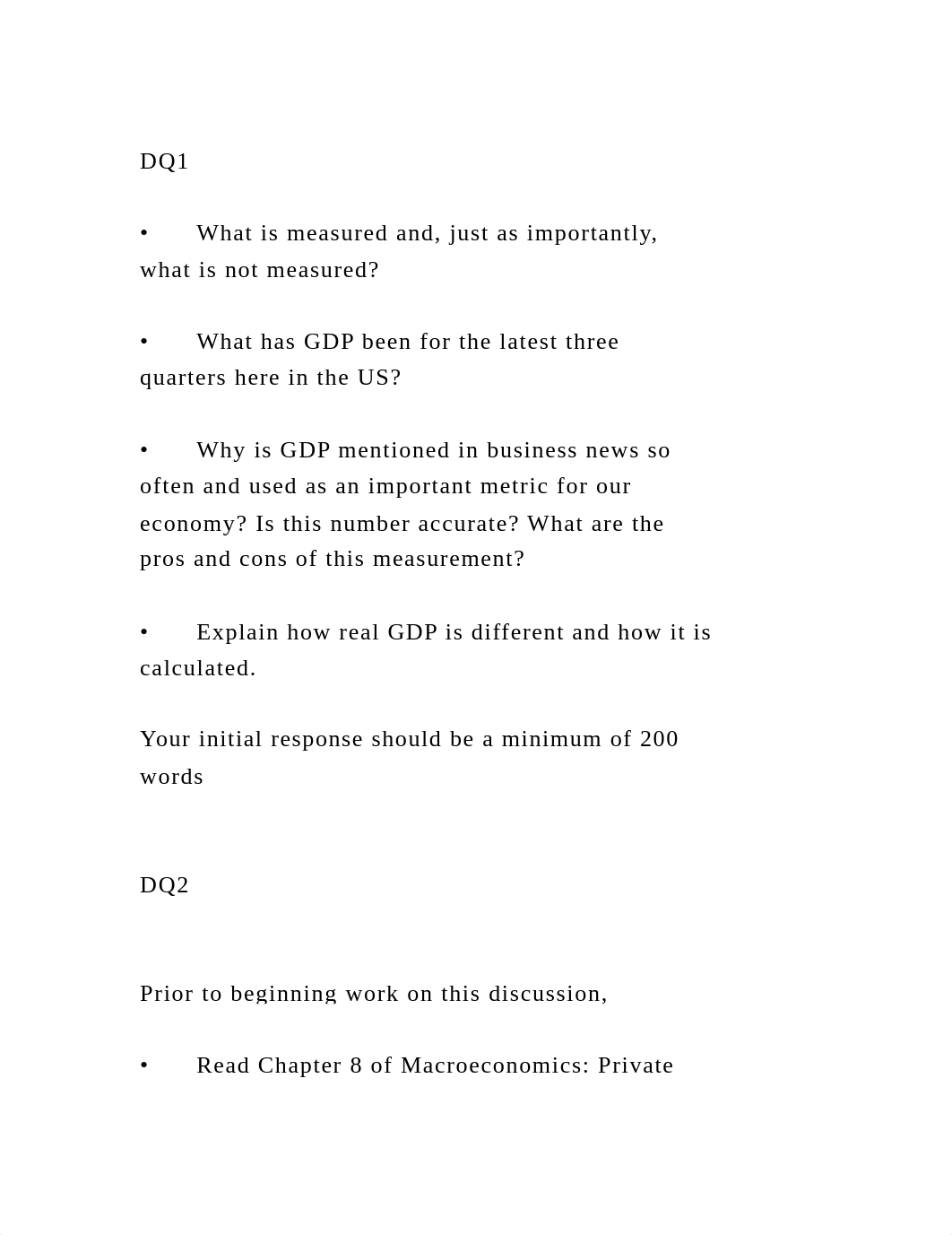 DQ1

• What is measured and, just as importantly, what is not measured?

• What has GDP been for the latest three quarters here in the US?

• Why is GDP mentioned in business news so often and used as an important metric for our economy? Is this number accurate? What are the pros and cons of this measurement?

• Explain how real GDP is different and how it is calculated.

Your initial response should be a minimum of 200 words

DQ2

Prior to beginning work on this discussion,

• Read Chapter 8 of Macroeconomics: Private